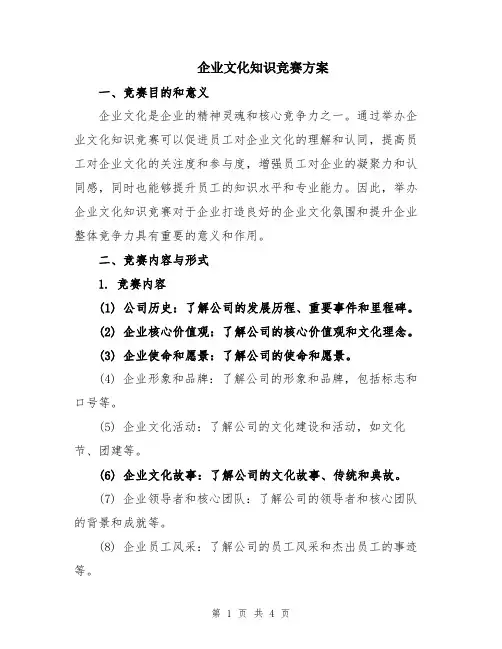 企业文化知识竞赛方案

一、竞赛目的和意义

企业文化是企业的精神灵魂和核心竞争力之一。通过举办企业文化知识竞赛可以促进员工对企业文化的理解和认同，提高员工对企业文化的关注度和参与度，增强员工对企业的凝聚力和认同感，同时也能够提升员工的知识水平和专业能力。因此，举办企业文化知识竞赛对于企业打造良好的企业文化氛围和提升企业整体竞争力具有重要的意义和作用。

二、竞赛内容与形式

1. 竞赛内容

(1) 公司历史：了解公司的发展历程、重要事件和里程碑。

(2) 企业核心价值观：了解公司的核心价值观和文化理念。

(3) 企业使命和愿景：了解公司的使命和愿景。

(4) 企业形象和品牌：了解公司的形象和品牌，包括标志和口号等。

(5) 企业文化活动：了解公司的文化建设和活动，如文化节、团建等。

(6) 企业文化故事：了解公司的文化故事、传统和典故。

(7) 企业领导者和核心团队：了解公司的领导者和核心团队的背景和成就等。

(8) 企业员工风采：了解公司的员工风采和杰出员工的事迹等。

第 1 页 共 4 页